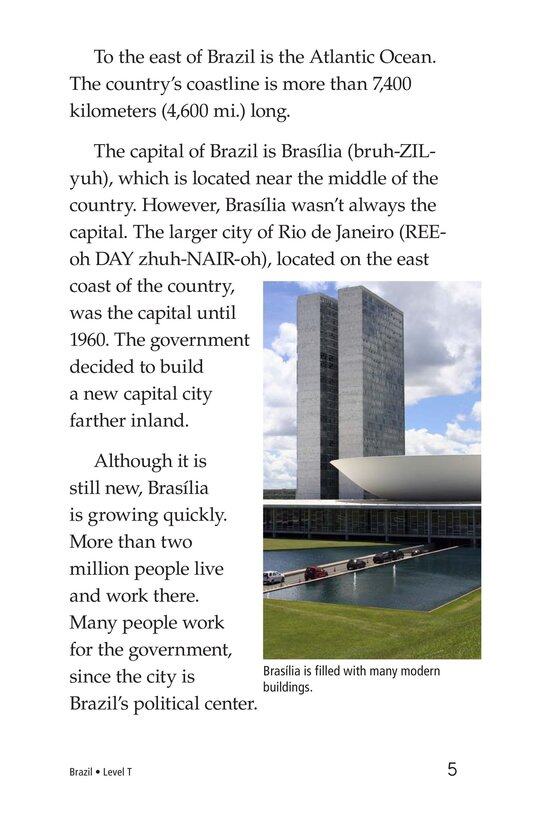 To the east of Brazil is the Atlantic Ocean. The country's coastline is more than 7,400 kilometers (4,600 mi.) long.

The capital of Brazil is Brasília (bruh-ZIL-yuh), which is located near the middle of the country. However, Brasília wasn't always the capital. The larger city of Rio de Janeiro (REE-oh DAY zhuh-NAIR-oh), located on the east coast of the country, was the capital until 1960. The government decided to build a new capital city farther inland.

Although it is still new, Brasília is growing quickly. More than two million people live and work there. Many people work for the government, since the city is Brazil's political center.

Brasília is filled with many modern buildings.

Brazil • Level T

5